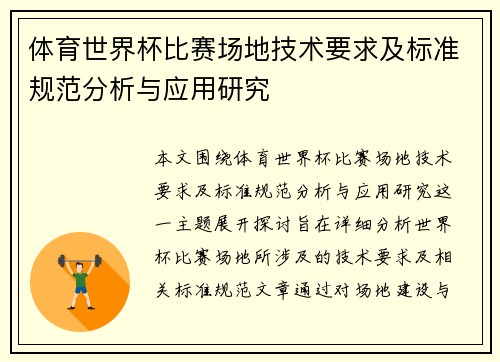 体育世界杯比赛场地技术要求及标准规范分析与应用研究

本文围绕体育世界杯比赛场地技术要求及标准规范分析与应用研究这一主题展开探讨旨在详细分析世界杯比赛场地所涉及的技术要求及相关标准规范文章通过对场地建设与